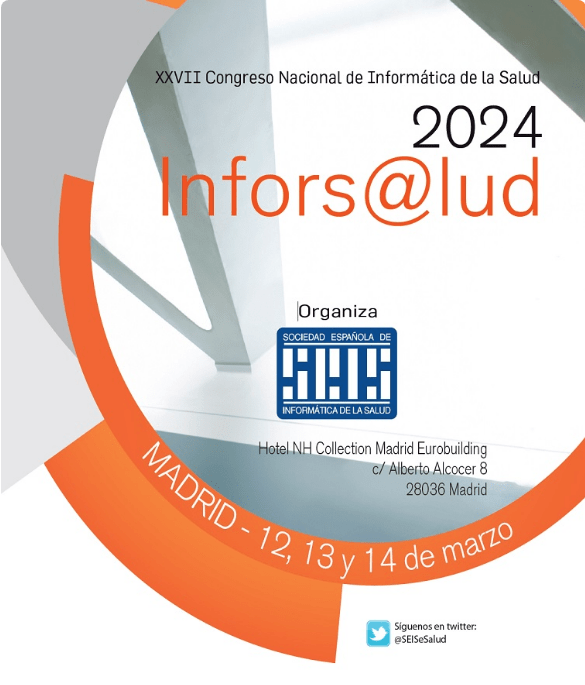 XXVII Congreso Nacional de Informática de la Salud

2024
Infors@lud

Organiza

SOCIEDAD ESPAÑOLA DE
SEIS
INFORMÁTICA DE LA SALUD

Hotel NH Collection Madrid Eurobuilding
c/ Alberto Alcocer 8
28036 Madrid

MADRID - 12, 13 y 14 de marzo

Síguenos en twitter:
@SEISeSalud